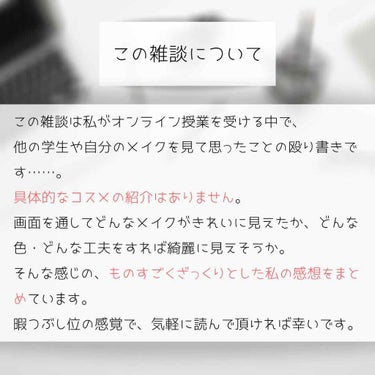 この雑談について

この雑談は私がオンライン授業を受ける中で、
他の学生や自分のメイクを見て思ったことの殴り書きです……。
具体的なコスメの紹介はありません。
画面を通してどんなメイクがきれいに見えたか、どんな色・どんな工夫をすれば綺麗に見えそうか。
そんな感じの、ものすごくざっくりとした私の感想をまとめています。
暇つぶし位の感覚で、気軽に読んで頂ければ幸いです。